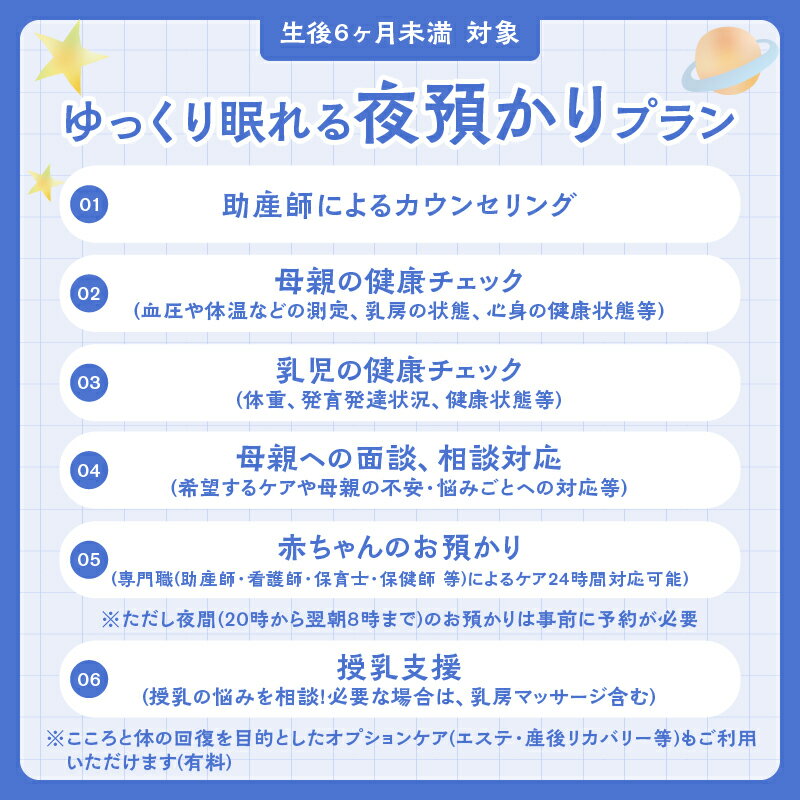 生後6ヶ月未満 対象

ゆっくり眠れる夜預かりプラン

01
助産師によるカウンセリング

02
母親の健康チェック
(血圧や体温などの測定、乳房の状態、心身の健康状態等)

03
乳児の健康チェック
(体重、発育発達状況、健康状態等)

04
母親への面談、相談対応
(希望するケアや母親の不安・悩みごとへの対応等)

05
赤ちゃんのお預かり
(専門職(助産師・看護師・保育士・保健師 等)によるケア24時間対応可能)

※ただし夜間(20時から翌朝8時まで)のお預かりは事前に予約が必要

06
授乳支援
(授乳の悩みを相談!必要な場合は、乳房マッサージ含む)

※こころと体の回復を目的としたオプションケア(エステ・産後リカバリー等)もご利用いただけます(有料)